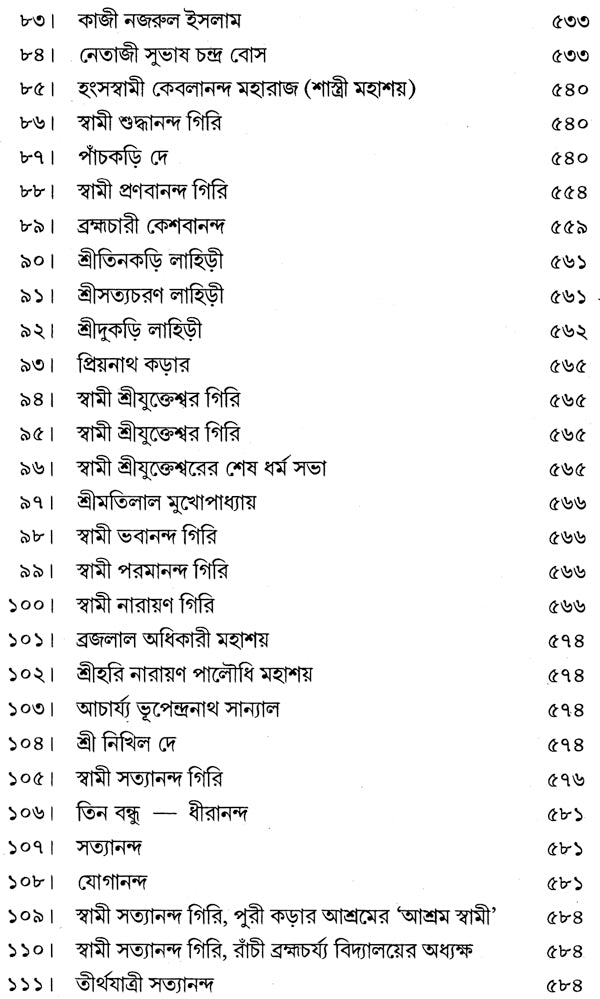 ৮৩। কাজী নজরুল ইসলাম ৫৩৩
৮৪। নেতাজী সুভাষ চন্দ্র বোস ৫৩৩
৮৫। হংসস্বামী কেবলানন্দ মহারাজ (শাস্ত্রী মহাশয়) ৫৪০
৮৬। স্বামী শুদ্ধানন্দ গিরি ৫৪০
৮৭। পাঁচকড়ি দে ৫৪০
৮৮। স্বামী প্রণবানন্দ গিরি ৫৫৪
৮৯। ব্রহ্মচারী কেশবানন্দ ৫৫৯
৯০। শ্রীতিনকড়ি লাহিড়ী ৫৬১
৯১। শ্রীসত্যচরণ লাহিড়ী ৫৬১
৯২। শ্রীদুকড়ি লাহিড়ী ৫৬২
৯৩। প্রিয়নাথ কড়ার ৫৬৫
৯৪। স্বামী শ্রীযুক্তেশ্বর গিরি ৫৬৫
৯৫। স্বামী শ্রীযুক্তেশ্বর গিরি ৫৬৫
৯৬। স্বামী শ্রীযুক্তেশ্বরের শেষ ধর্ম সভা ৫৬৫
৯৭। শ্রীমতিলাল মুখোপাধ্যায় ৫৬৬
৯৮। স্বামী ভবানন্দ গিরি ৫৬৬
৯৯। স্বামী পরমানন্দ গিরি ৫৬৬
১০০। স্বামী নারায়ণ গিরি ৫৬৬
১০১। ব্রজলাল অধিকারী মহাশয় ৫৭৪
১০২। শ্রীহরি নারায়ণ পালৌধি মহাশয় ৫৭৪
১০৩। আচার্য্য ভূপেন্দ্রনাথ সান্যাল ৫৭৪
১০৪। শ্রী নিখিল দে ৫৭৪
১০৫। স্বামী সত্যানন্দ গিরি ৫৭৬
১০৬। তিন বন্ধু — ধীরানন্দ ৫৮১
১০৭। সত্যানন্দ ৫৮১
১০৮। যোগানন্দ ৫৮১
১০৯। স্বামী সত্যানন্দ গিরি, পুরী কড়ার আশ্রমের 'আশ্রম স্বামী' ৫৮৪
১১০। স্বামী সত্যানন্দ গিরি, রাঁচী ব্রহ্মচর্য্য বিদ্যালয়ের অধ্যক্ষ ৫৮৪
১১১। তীর্থযাত্রী সত্যানন্দ ৫৮৪